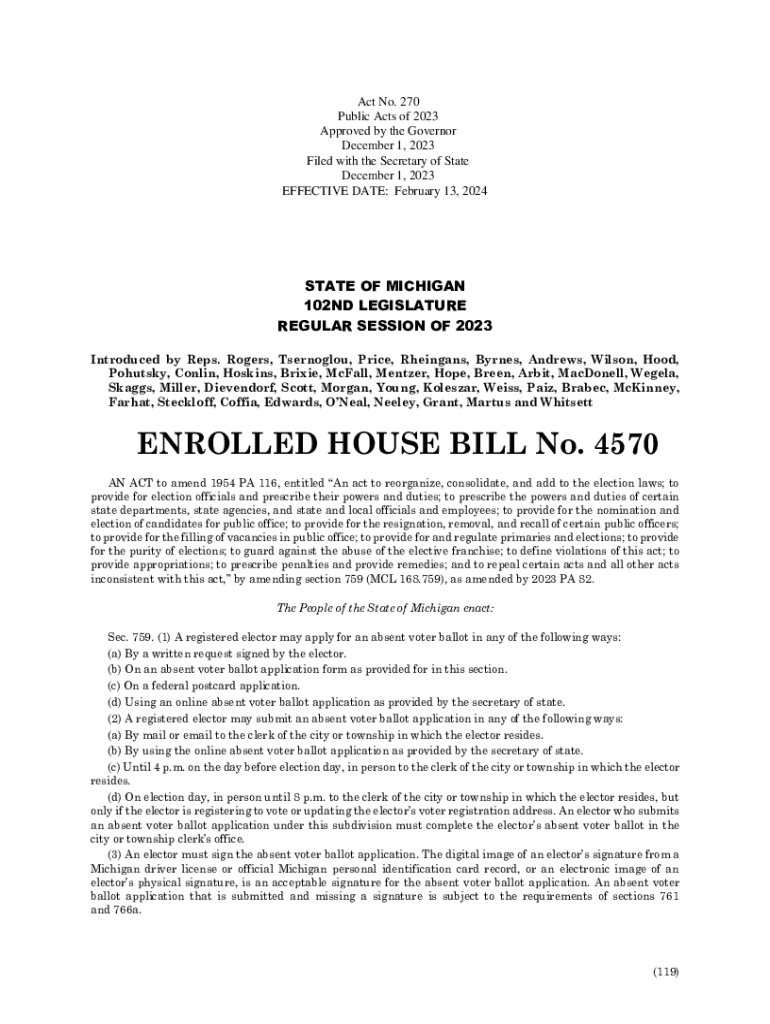 Act No. 270
Public Acts of 2023
Approved by the Governor
December 1, 2023
Filed with the Secretary of State
December 1, 2023
EFFECTIVE DATE: February 13, 2024

STATE OF MICHIGAN
102ND LEGISLATURE
REGULAR SESSION OF 2023

Introduced by Reps. Rogers, Tsernoglou, Price, Rheingans, Byrnes, Andrews, Wilson, Hood, Pohutsky, Conlin, Hoskins, Brixie, McFall, Mentzer, Hope, Breen, Arbit, MacDonell, Wegela, Skaggs, Miller, Dievendorf, Scott, Morgan, Young, Koleszar, Weiss, Paiz, Brabec, McKinney, Farhat, Steckloff, Coffia, Edwards, O'Neal, Neeley, Grant, Martus and Whitsett

ENROLLED HOUSE BILL No. 4570

AN ACT to amend 1954 PA 116, entitled "An act to reorganize, consolidate, and add to the election laws; to provide for election officials and prescribe their powers and duties; to prescribe the powers and duties of certain state departments, state agencies, and state and local officials and employees; to provide for the nomination and election of candidates for public office; to provide for the resignation, removal, and recall of certain public officers; to provide for the filling of vacancies in public office; to provide for and regulate primaries and elections; to provide for the purity of elections; to guard against the abuse of the elective franchise; to define violations of this act; to provide appropriations; to prescribe penalties and provide remedies; and to repeal certain acts and all other acts inconsistent with this act," by amending section 759 (MCL 168.759), as amended by 2023 PA 82.

The People of the State of Michigan enact:

Sec. 759. (1) A registered elector may apply for an absent voter ballot in any of the following ways:
(a) By a written request signed by the elector.
(b) On an absent voter ballot application form as provided for in this section.
(c) On a federal postcard application.
(d) Using an online absent voter ballot application as provided by the secretary of state.
(2) A registered elector may submit an absent voter ballot application in any of the following ways:
(a) By mail or email to the clerk of the city or township in which the elector resides.
(b) By using the online absent voter ballot application as provided by the secretary of state.
(c) Until 4 p.m. on the day before election day, in person to the clerk of the city or township in which the elector resides.
(d) On election day, in person until 8 p.m. to the clerk of the city or township in which the elector resides, but only if the elector is registering to vote or updating the elector's voter registration address. An elector who submits an absent voter ballot application under this subdivision must complete the elector's absent voter ballot in the city or township clerk's office.
(3) An elector must sign the absent voter ballot application. The digital image of an elector's signature from a Michigan driver license or official Michigan personal identification card record, or an electronic image of an elector's physical signature, is an acceptable signature for the absent voter ballot application. An absent voter ballot application that is submitted and missing a signature is subject to the requirements of sections 761 and 766a.

(119)